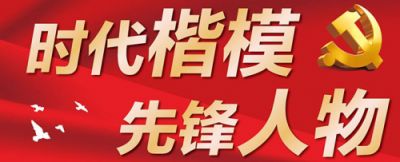 时代楷模

先锋人物